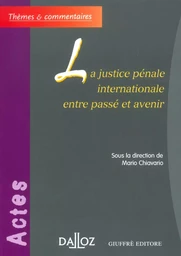 Thèmes & commentaires

La justice pénale internationale entre passé et avenir

Sous la direction de Mario Chiavario

Actes

DALLOZ

GIUFFRÈ EDITORE